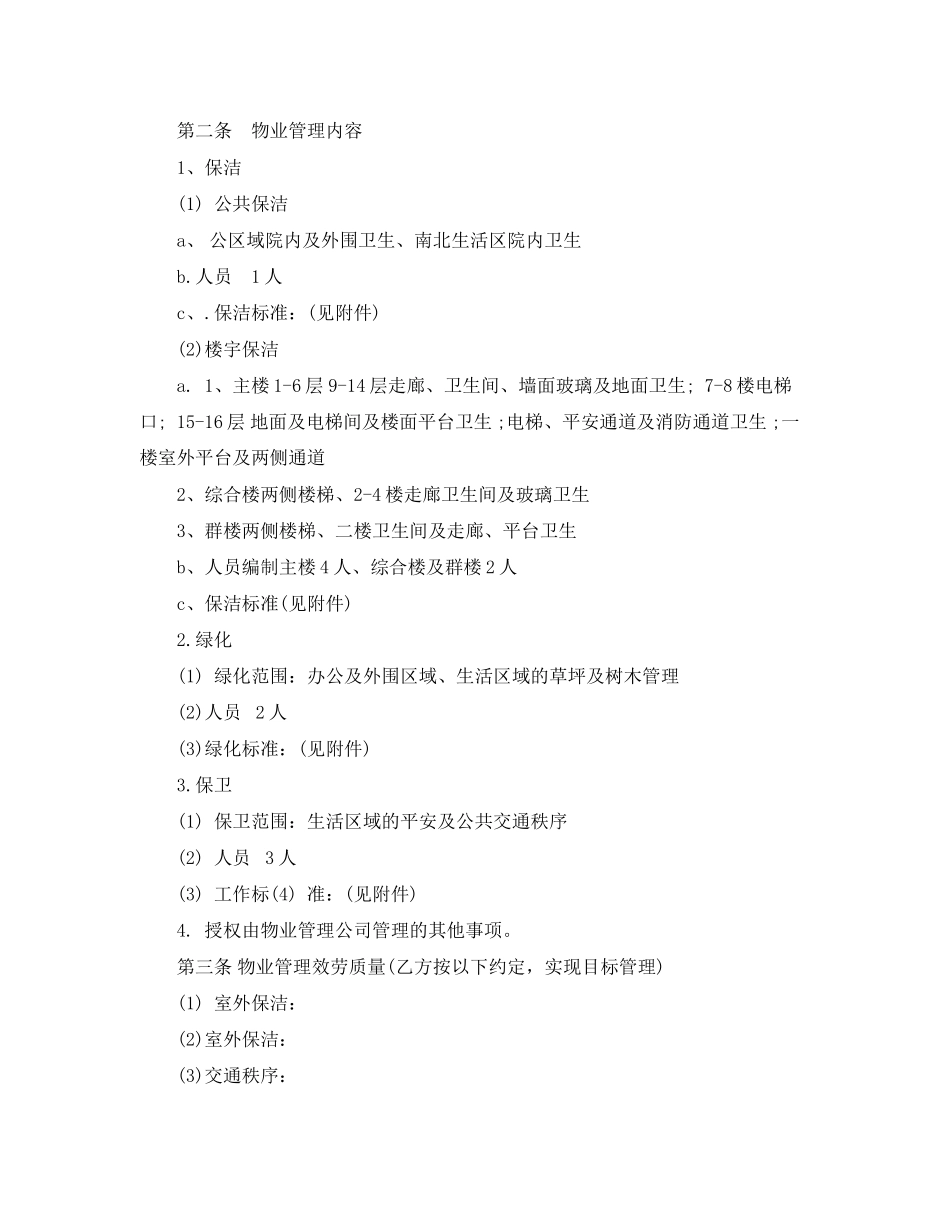 第二条　物业管理内容

1、保洁

(1) 公共保洁

a、 公区域院内及外围卫生、南北生活区院内卫生

b.人员　1人

c、.保洁标准：(见附件)

(2)楼宇保洁

a. 1、主楼1-6层9-14层走廊、卫生间、墙面玻璃及地面卫生; 7-8楼电梯口; 15-16层 地面及电梯间及楼面平台卫生;电梯、平安通道及消防通道卫生;一楼室外平台及两侧通道

2、综合楼两侧楼梯、2-4楼走廊卫生间及玻璃卫生

3、群楼两侧楼梯、二楼卫生间及走廊、平台卫生

b、人员编制主楼4人、综合楼及群楼2人

c、保洁标准(见附件)

2.绿化

(1) 绿化范围：办公及外围区域、生活区域的草坪及树木管理

(2)人员　2人

(3)绿化标准：(见附件)

3.保卫

(1) 保卫范围：生活区域的平安及公共交通秩序

(2) 人员　3人

(3) 工作标(4) 准：(见附件)

4. 授权由物业管理公司管理的其他事项。

第三条 物业管理效劳质量(乙方按以下约定，实现目标管理)

(1) 室外保洁：

(2)室外保洁：

(3)交通秩序：